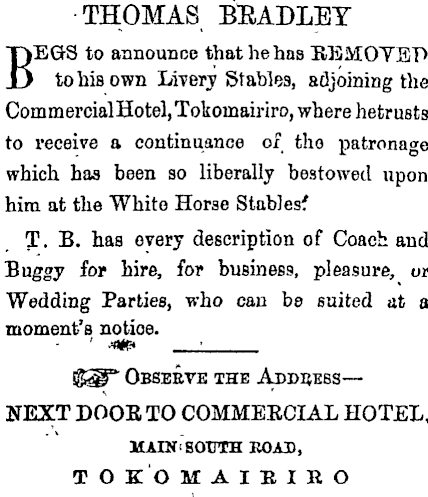 THOMAS BRADLEY

BEGS to announce that he has REMOVED to his own Livery Stables, adjoining the Commercial Hotel, Tokomairiro, where he trusts to receive a continuance of the patronage which has been so liberally bestowed upon him at the White Horse Stables.

T. B. has every description of Coach and Buggy for hire, for business, pleasure, or Wedding Parties, who can be suited at a moment's notice.

OBSERVE THE ADDRESS—
NEXT DOOR TO COMMERCIAL HOTEL,
MAIN SOUTH ROAD,
TOKOMAIRIRO